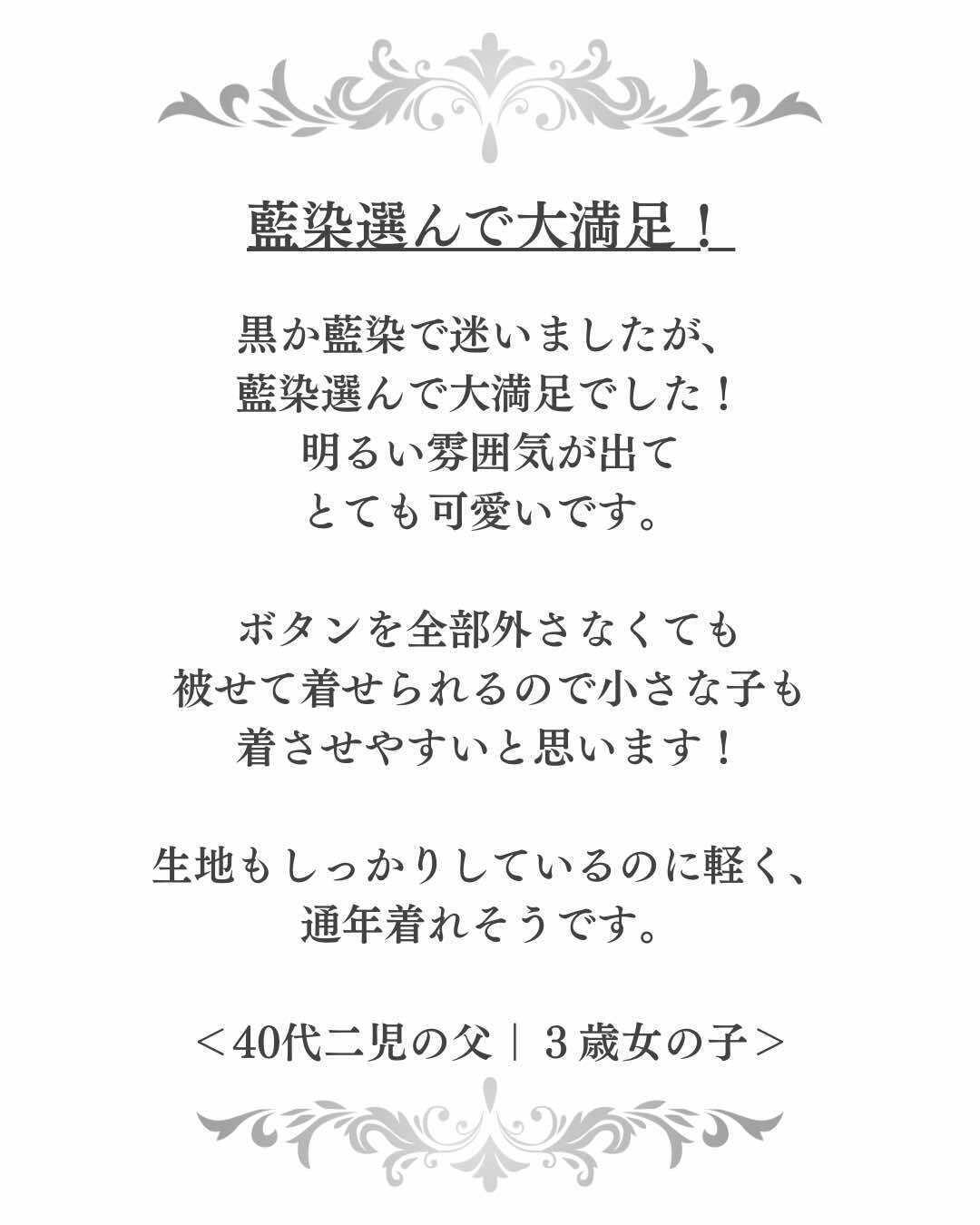 藍染選んで大満足！

黒か藍染で迷いましたが、
藍染選んで大満足でした！
明るい雰囲気が出て
とても可愛いです。

ボタンを全部外さなくても
被せて着せられるので小さな子も
着させやすいと思います！

生地もしっかりしているのに軽く、
通年着れそうです。

＜40代二児の父｜3歳女の子＞